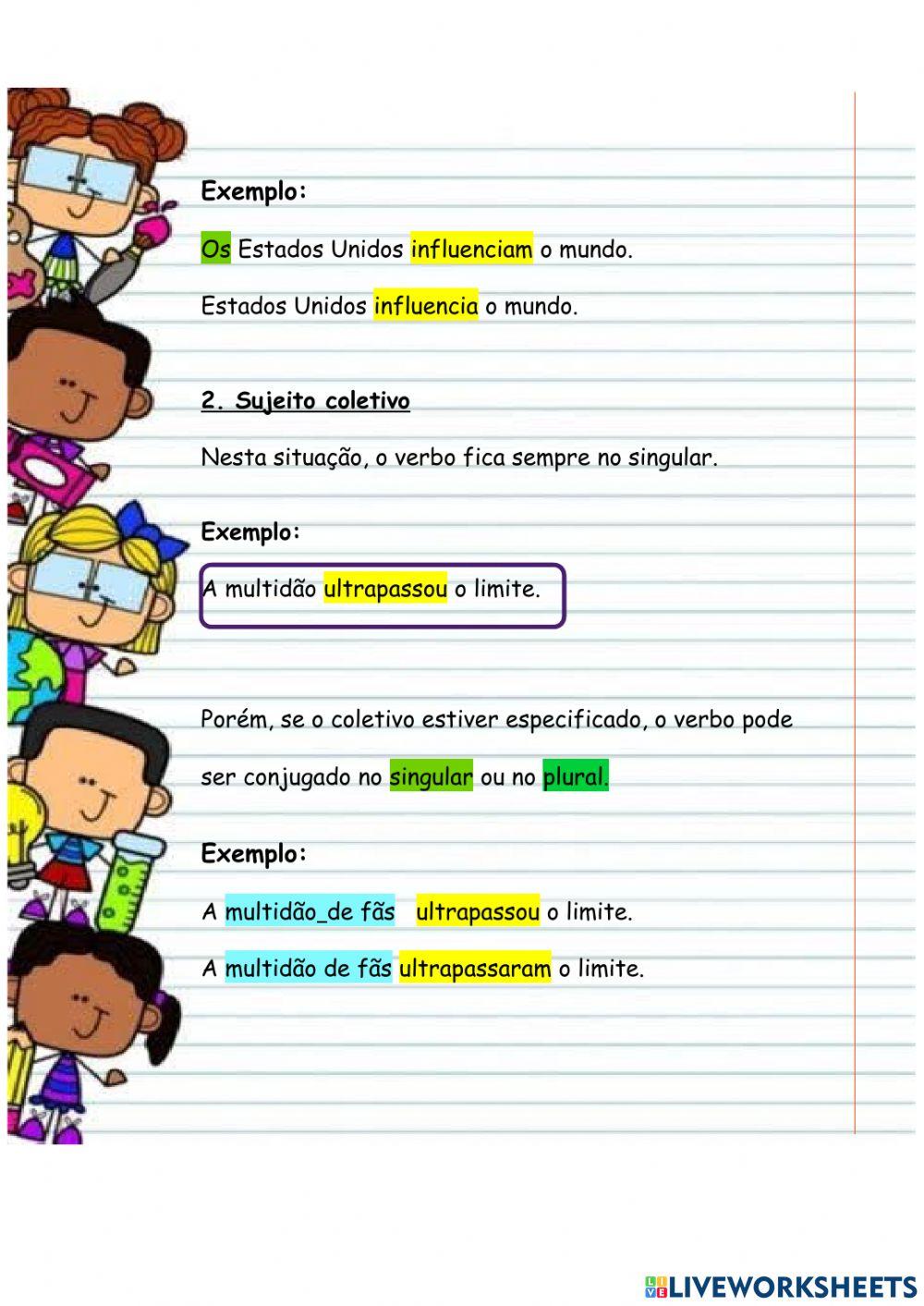 Exemplo:

Os Estados Unidos influenciam o mundo.

Estados Unidos influencia o mundo.

2. Sujeito coletivo

Nesta situação, o verbo fica sempre no singular.

Exemplo:

A multidão ultrapassou o limite.

Porém, se o coletivo estiver especificado, o verbo pode ser conjugado no singular ou no plural.

Exemplo:

A multidão_de fãs ultrapassou o limite.

A multidão de fãs ultrapassaram o limite.

LIVEWORKSHEETS